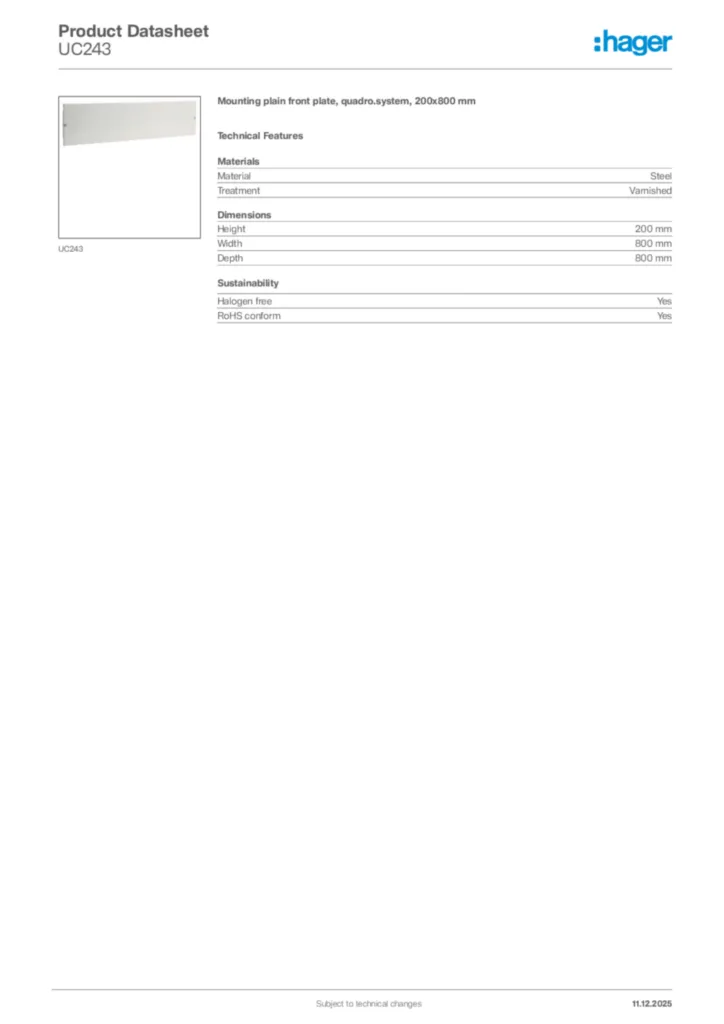 Product Datasheet
UC243

:hager

UC243

Mounting plain front plate, quadro.system, 200x800 mm

Technical Features

Materials

| Material | Steel |
|---|---|
| Treatment | Varnished |

Dimensions

| Height | 200 mm |
|---|---|
| Width | 800 mm |
| Depth | 800 mm |

Sustainability

| Halogen free | Yes |
|---|---|
| RoHS conform | Yes |

Subject to technical changes

11.12.2025